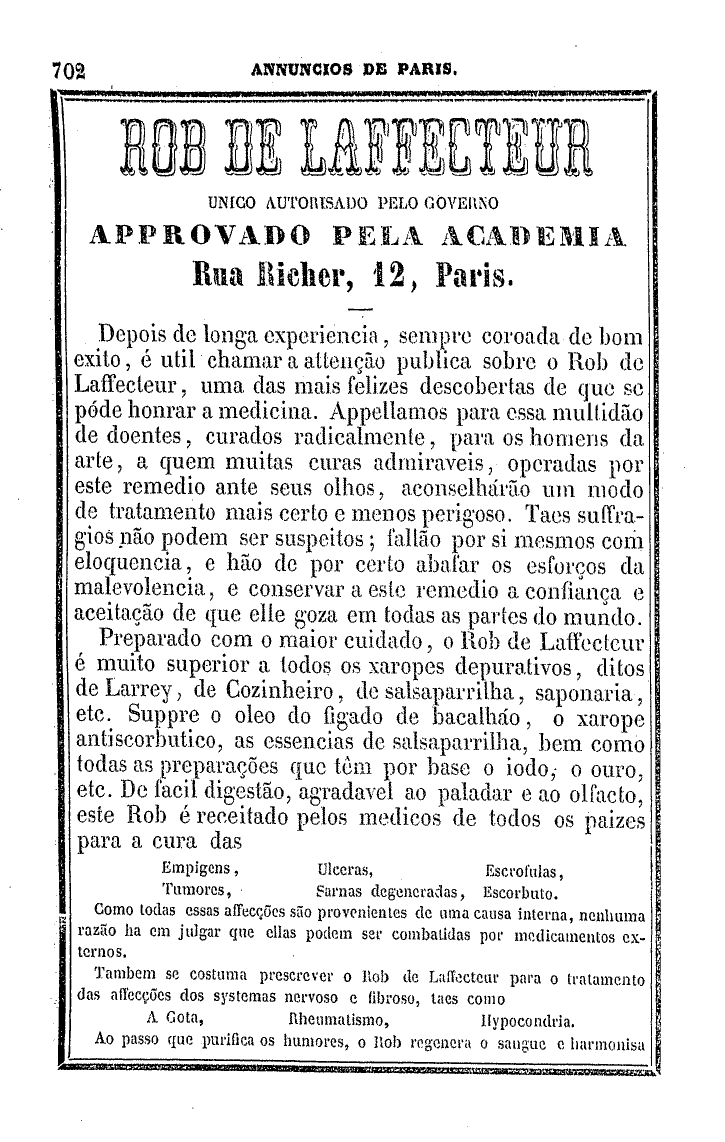 702 ANNUNCIOS DE PARIS.

ROB DE LAFFECTEUR

UNICO AUTORISADO PELO GOVERNO

APPROVADO PELA ACADEMIA

Rua Richer, 12, Paris.

Depois de longa experiencia, sempre coroada de bom exito, é util chamar a attenção publica sobre o Rob de Laffecteur, uma das mais felizes descobertas de que se póde honrar a medicina. Appellamos para essa multidão de doentes, curados radicalmente, para os homens da arte, a quem muitas curas admiraveis, operadas por este remedio ante seus olhos, aconselhárão um modo de tratamento mais certo e menos perigoso. Taes suffragios não podem ser suspeitos; fallão por si mesmos com eloquencia, e hão de por certo abafar os esforços da malevolencia, e conservar a este remedio a confiança e aceitação de que elle goza em todas as partes do mundo.

Preparado com o maior cuidado, o Rob de Laffecteur é muito superior a todos os xaropes depurativos, ditos de Larrey, de Cozinheiro, de salsaparrilha, saponaria, etc. Suppre o oleo do figado de bacalháo, o xarope antiscorbutico, as essencias de salsaparrilha, bem como todas as preparações que têm por base o iodo, o ouro, etc. De facil digestão, agradavel ao paladar e ao olfacto, este Rob é receitado pelos medicos de todos os paizes para a cura das

Empigens, Ulceras, Escrofulas,
Tumores, Sarnas degeneradas, Escorbuto.

Como todas essas affecções são provenientes de uma causa interna, nenhuma razão ha em julgar que ellas podem ser combatidas por medicamentos externos.

Tambem se costuma prescrever o Rob de Laffecteur para o tratamento das affecções dos systemas nervoso e fibroso, taes como

A Gota, Rheumatismo, Hypocondria.

Ao passo que purifica os humores, o Rob regenera o sangue e harmonisa